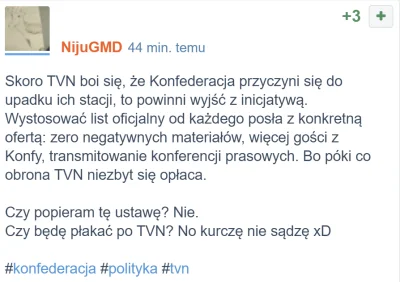 +3 +

NijuGMD 44 min. temu

Skoro TVN boi się, że Konfederacja przyczyni się do upadku ich stacji, to powinni wyjść z inicjatywą. Wystosować list oficjalny od każdego posła z konkretną ofertą: zero negatywnych materiałów, więcej gości z Konfy, transmitowanie konferencji prasowych. Bo póki co obrona TVN niezbyt się opłaca.

Czy popieram tę ustawę? Nie.
Czy będę płakać po TVN? No kurczę nie sądzę xD

#konfederacja #polityka #tvn